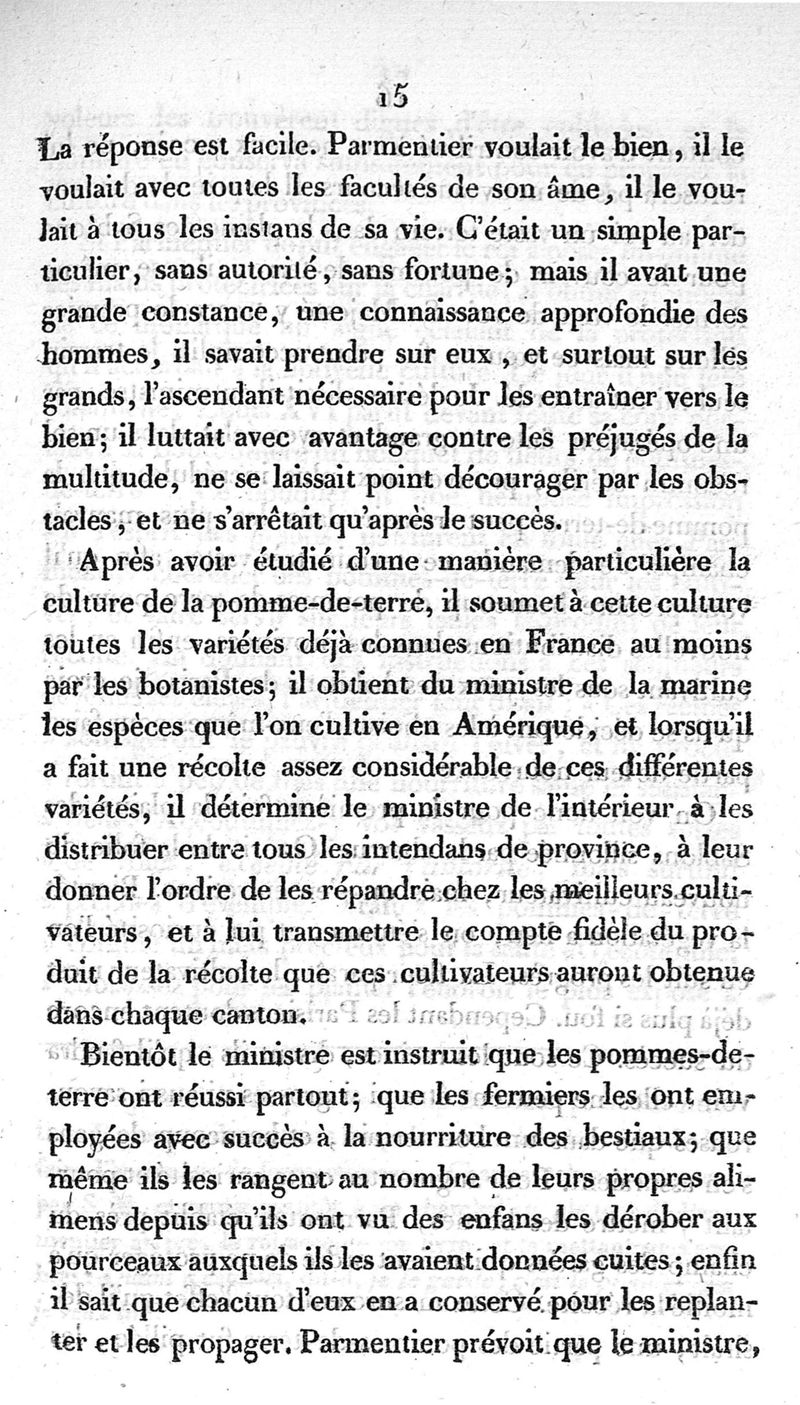 15

La réponse est facile. Parmentier voulait le bien, il le voulait avec toutes les facultés de son âme, il le voulait à tous les instans de sa vie. C'était un simple particulier, sans autorité, sans fortune; mais il avait une grande constance, une connaissance approfondie des hommes, il savait prendre sur eux, et surtout sur les grands, l'ascendant nécessaire pour les entraîner vers le bien; il luttait avec avantage contre les préjugés de la multitude, ne se laissait point décourager par les obstacles, et ne s'arrêtait qu'après le succès.

Après avoir étudié d'une manière particulière la culture de la pomme-de-terre, il soumet à cette culture toutes les variétés déjà connues en France au moins par les botanistes; il obtient du ministre de la marine les espèces que l'on cultive en Amérique, et lorsqu'il a fait une récolte assez considérable de ces différentes variétés, il détermine le ministre de l'intérieur à les distribuer entre tous les intendans de province, à leur donner l'ordre de les répandre chez les meilleurs cultivateurs, et à lui transmettre le compte fidèle du produit de la récolte que ces cultivateurs auront obtenue dans chaque canton.

Bientôt le ministre est instruit que les pommes-de-terre ont réussi partout; que les fermiers les ont employées avec succès à la nourriture des bestiaux; que même ils les rangent au nombre de leurs propres alimens depuis qu'ils ont vu des enfans les dérober aux pourceaux auxquels ils les avaient données cuites; enfin il sait que chacun d'eux en a conservé pour les replanter et les propager. Parmentier prévoit que le ministre,